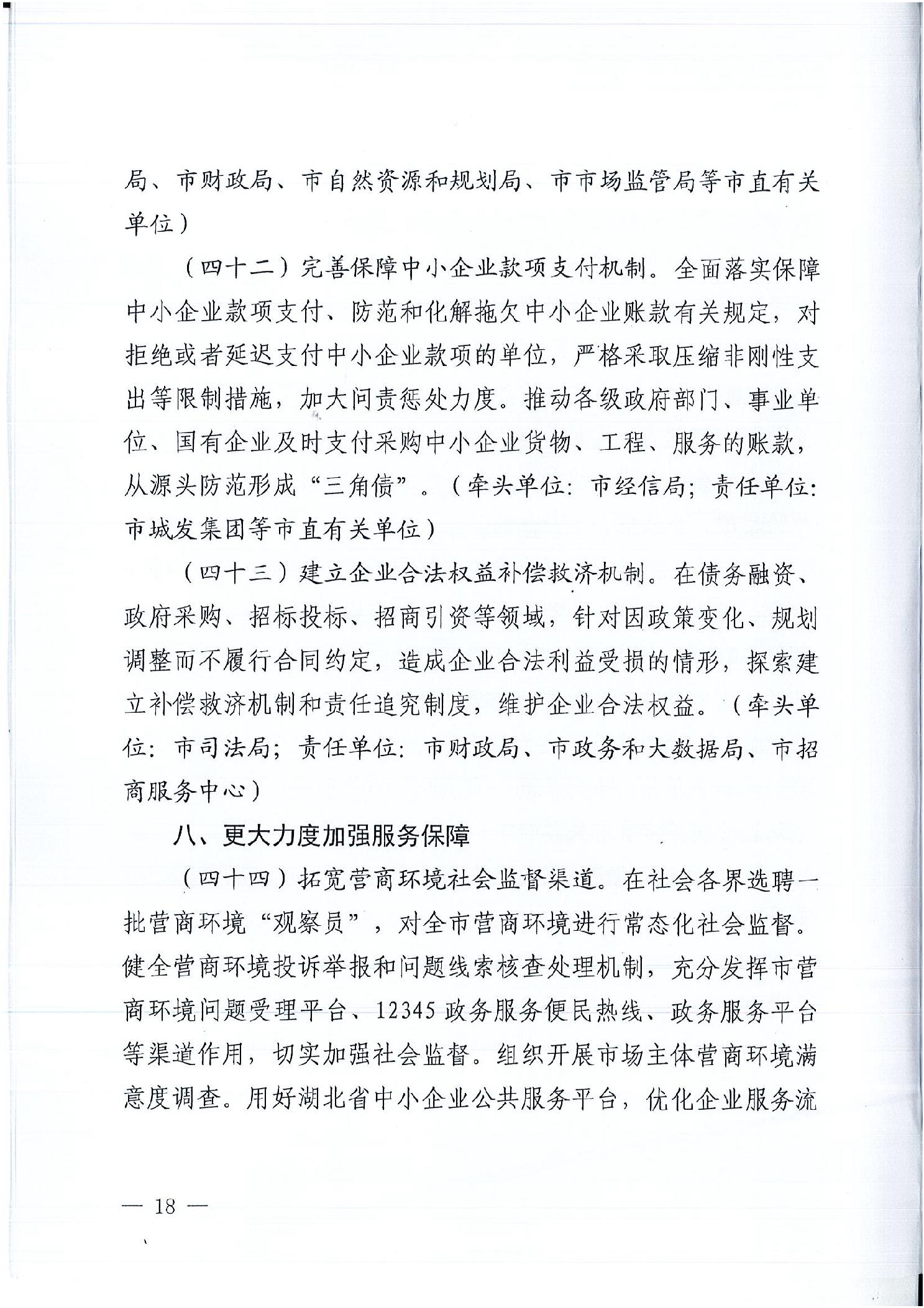 局、市财政局、市自然资源和规划局、市市场监管局等市直有关单位）

（四十二）完善保障中小企业款项支付机制。全面落实保障中小企业款项支付、防范和化解拖欠中小企业账款有关规定，对拒绝或者延迟支付中小企业款项的单位，严格采取压缩非刚性支出等限制措施，加大问责惩处力度。推动各级政府部门、事业单位、国有企业及时支付采购中小企业货物、工程、服务的账款，从源头防范形成“三角债”。（牵头单位：市经信局；责任单位：市城发集团等市直有关单位）

（四十三）建立企业合法权益补偿救济机制。在债务融资、政府采购、招标投标、招商引资等领域，针对因政策变化、规划调整而不履行合同约定，造成企业合法利益受损的情形，探索建立补偿救济机制和责任追究制度，维护企业合法权益。（牵头单位：市司法局；责任单位：市财政局、市政务和大数据局、市招商服务中心）

八、更大力度加强服务保障

（四十四）拓宽营商环境社会监督渠道。在社会各界选聘一批营商环境“观察员”，对全市营商环境进行常态化社会监督。健全营商环境投诉举报和问题线索核查处理机制，充分发挥市营商环境问题受理平台、12345政务服务便民热线、政务服务平台等渠道作用，切实加强社会监督。组织开展市场主体营商环境满意度调查。用好湖北省中小企业公共服务平台，优化企业服务流

— 18 —